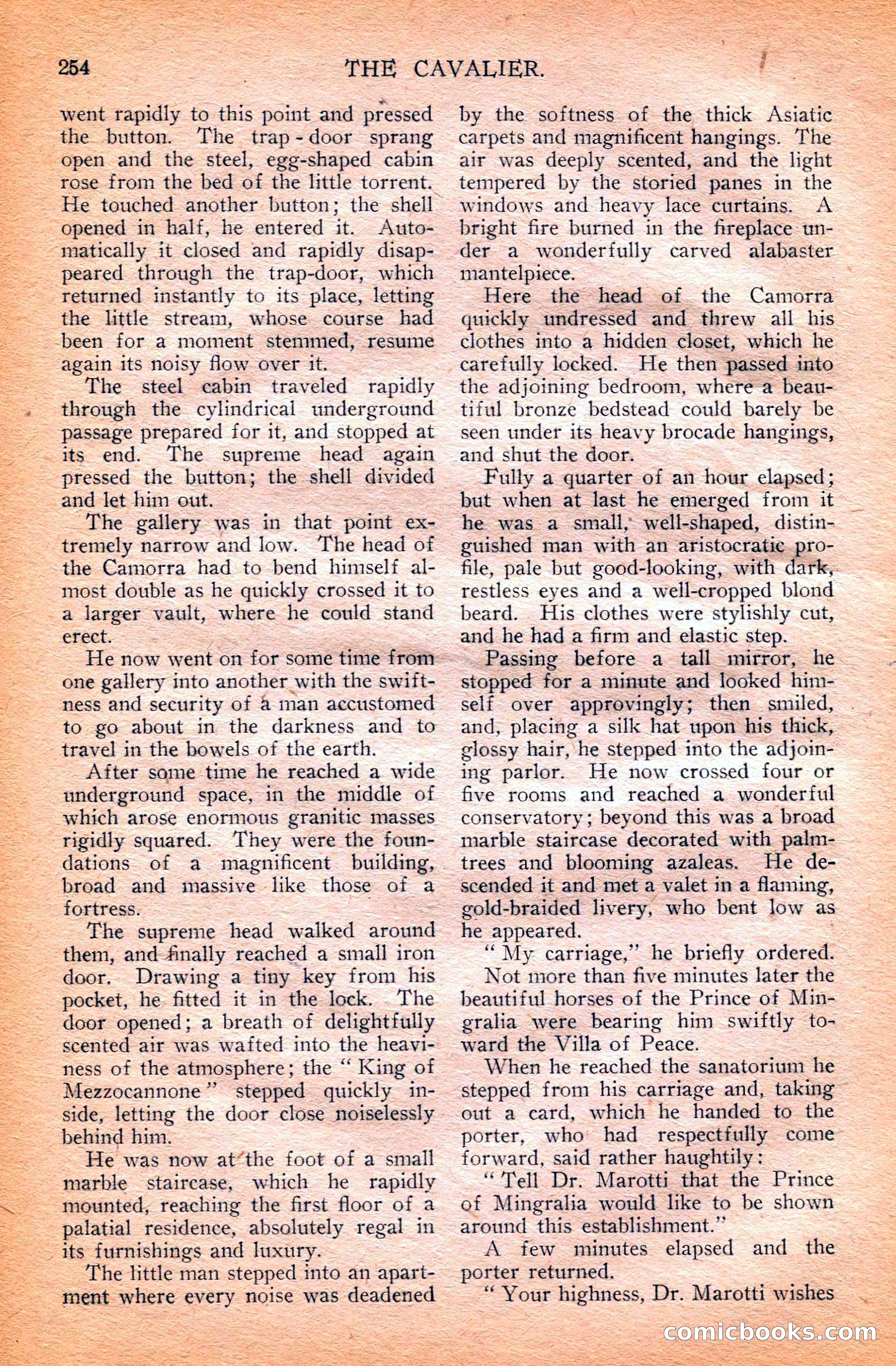 254 THE CAVALIER.

went rapidly to this point and pressed the button. The trap-door sprang open and the steel, egg-shaped cabin rose from the bed of the little torrent. He touched another button; the shell opened in half, he entered it. Automatically it closed and rapidly disappeared through the trap-door, which returned instantly to its place, letting the little stream, whose course had been for a moment stemmed, resume again its noisy flow over it.

The steel cabin traveled rapidly through the cylindrical underground passage prepared for it, and stopped at its end. The supreme head again pressed the button; the shell divided and let him out.

The gallery was in that point extremely narrow and low. The head of the Camorra had to bend himself almost double as he quickly crossed it to a larger vault, where he could stand erect.

He now went on for some time from one gallery into another with the swiftness and security of a man accustomed to go about in the darkness and to travel in the bowels of the earth.

After some time he reached a wide underground space, in the middle of which arose enormous granitic masses rigidly squared. They were the foundations of a magnificent building, broad and massive like those of a fortress.

The supreme head walked around them, and finally reached a small iron door. Drawing a tiny key from his pocket, he fitted it in the lock. The door opened; a breath of delightfully scented air was wafted into the heaviness of the atmosphere; the "King of Mezzocannone" stepped quickly inside, letting the door close noiselessly behind him.

He was now at the foot of a small marble staircase, which he rapidly mounted, reaching the first floor of a palatial residence, absolutely regal in its furnishings and luxury.

The little man stepped into an apartment where every noise was deadened by the softness of the thick Asiatic carpets and magnificent hangings. The air was deeply scented, and the light tempered by the storied panes in the windows and heavy lace curtains. A bright fire burned in the fireplace under a wonderfully carved alabaster mantelpiece.

Here the head of the Camorra quickly undressed and threw all his clothes into a hidden closet, which he carefully locked. He then passed into the adjoining bedroom, where a beautiful bronze bedstead could barely be seen under its heavy brocade hangings, and shut the door.

Fully a quarter of an hour elapsed; but when at last he emerged from it he was a small, well-shaped, distinguished man with an aristocratic profile, pale but good-looking, with dark, restless eyes and a well-cropped blond beard. His clothes were stylishly cut, and he had a firm and elastic step.

Passing before a tall mirror, he stopped for a minute and looked himself over approvingly; then smiled, and, placing a silk hat upon his thick, glossy hair, he stepped into the adjoining parlor. He now crossed four or five rooms and reached a wonderful conservatory; beyond this was a broad marble staircase decorated with palm-trees and blooming azaleas. He descended it and met a valet in a flaming, gold-braided livery, who bent low as he appeared.

"My carriage," he briefly ordered.

Not more than five minutes later the beautiful horses of the Prince of Mingralia were bearing him swiftly toward the Villa of Peace.

When he reached the sanatorium he stepped from his carriage and, taking out a card, which he handed to the porter, who had respectfully come forward, said rather haughtily:

"Tell Dr. Marotti that the Prince of Mingralia would like to be shown around this establishment."

A few minutes elapsed and the porter returned.

"Your highness, Dr. Marotti wishes

comicbooks.com